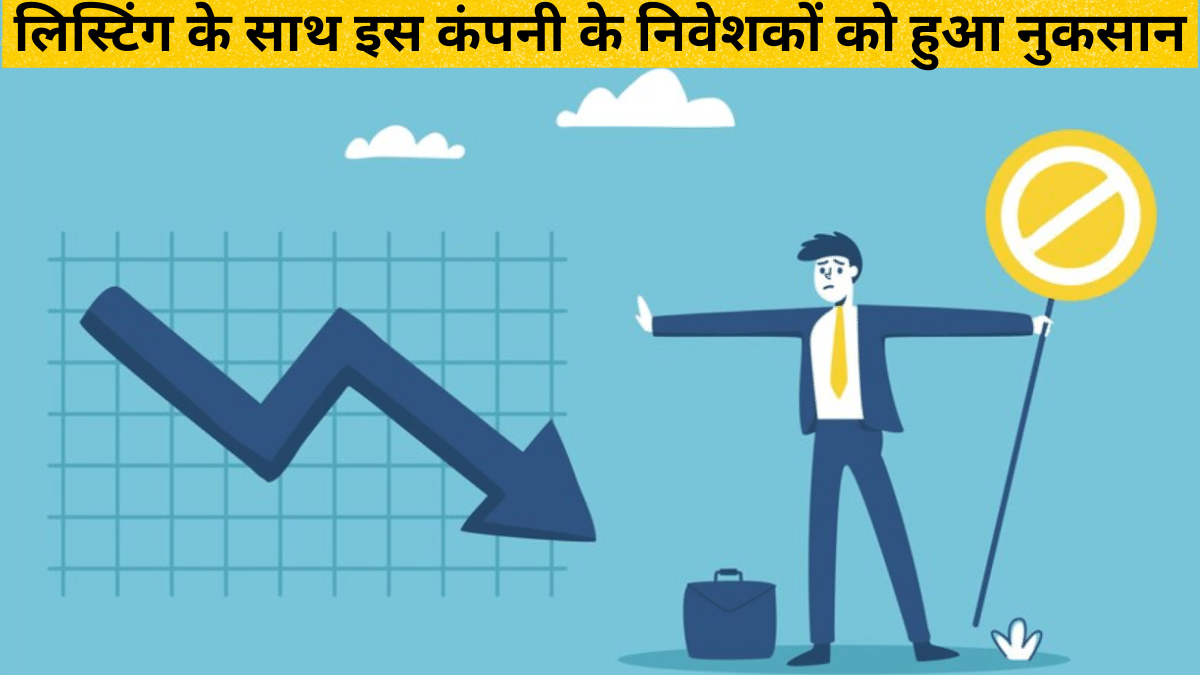 लिस्टिंग के साथ इस कंपनी के निवेशकों को हुआ नुकसान